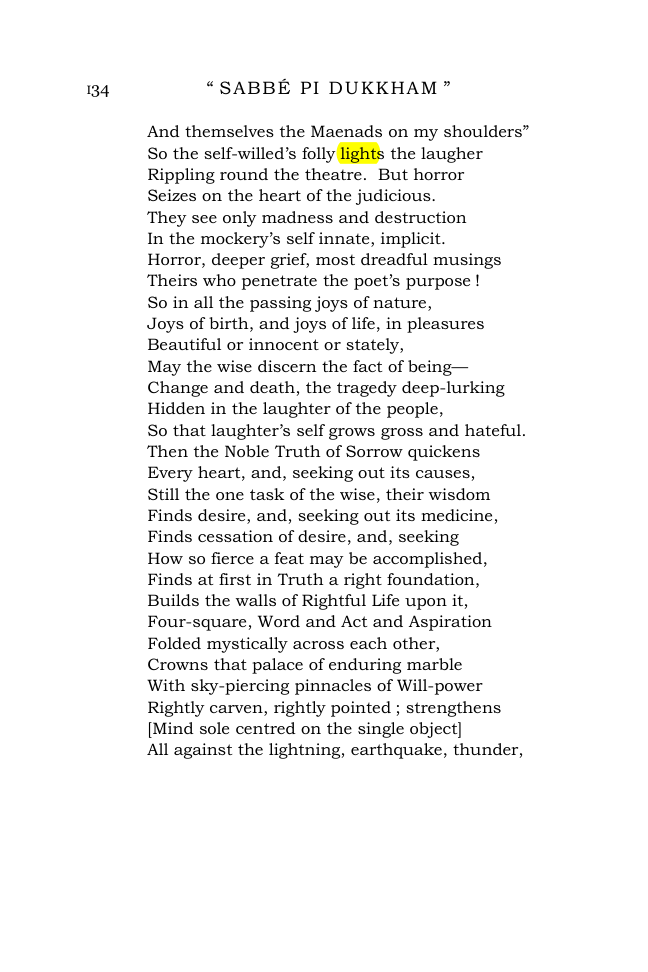 134 " SABBÉ PI DUKKHAM "

And themselves the Maenads on my shoulders"
So the self-willed's folly lights the laugher
Rippling round the theatre. But horror
Seizes on the heart of the judicious.
They see only madness and destruction
In the mockery's self innate, implicit.
Horror, deeper grief, most dreadful musings
Theirs who penetrate the poet's purpose !
So in all the passing joys of nature,
Joys of birth, and joys of life, in pleasures
Beautiful or innocent or stately,
May the wise discern the fact of being—
Change and death, the tragedy deep-lurking
Hidden in the laughter of the people,
So that laughter's self grows gross and hateful.
Then the Noble Truth of Sorrow quickens
Every heart, and, seeking out its causes,
Still the one task of the wise, their wisdom
Finds desire, and, seeking out its medicine,
Finds cessation of desire, and, seeking
How so fierce a feat may be accomplished,
Finds at first in Truth a right foundation,
Builds the walls of Rightful Life upon it,
Four-square, Word and Act and Aspiration
Folded mystically across each other,
Crowns that palace of enduring marble
With sky-piercing pinnacles of Will-power
Rightly carven, rightly pointed ; strengthens
[Mind sole centred on the single object]
All against the lightning, earthquake, thunder,